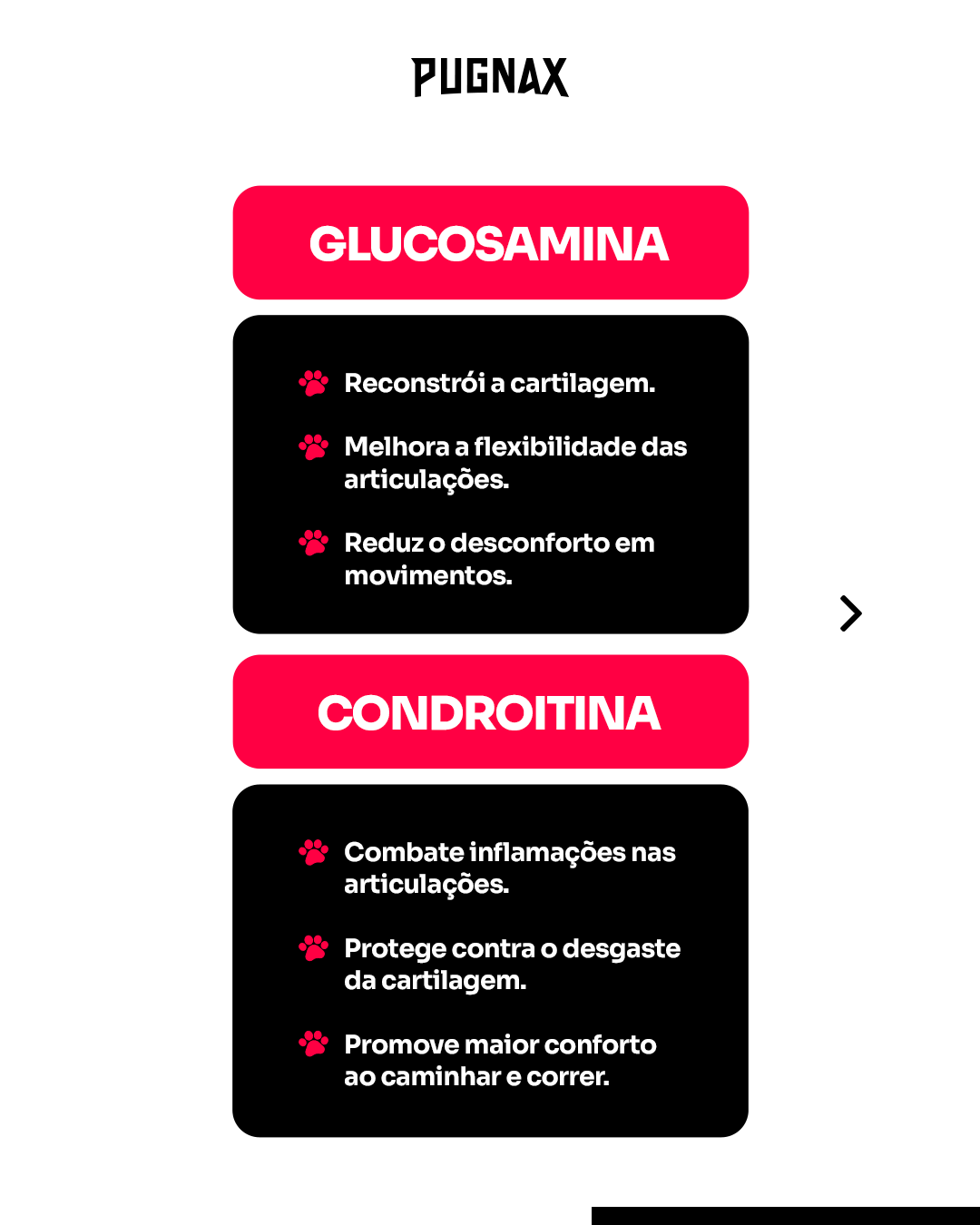 PUGNAX

GLUCOSAMINA

Reconstrói a cartilagem.

Melhora a flexibilidade das articulações.

Reduz o desconforto em movimentos.

CONDROITINA

Combate inflamações nas articulações.

Protege contra o desgaste da cartilagem.

Promove maior conforto ao caminhar e correr.